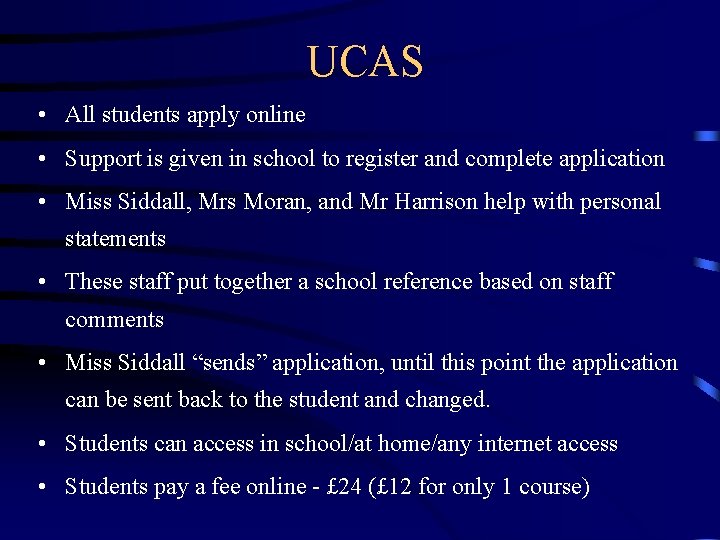 UCAS

• All students apply online
• Support is given in school to register and complete application
• Miss Siddall, Mrs Moran, and Mr Harrison help with personal statements
• These staff put together a school reference based on staff comments
• Miss Siddall “sends” application, until this point the application can be sent back to the student and changed.
• Students can access in school/at home/any internet access
• Students pay a fee online - £24 (£12 for only 1 course)